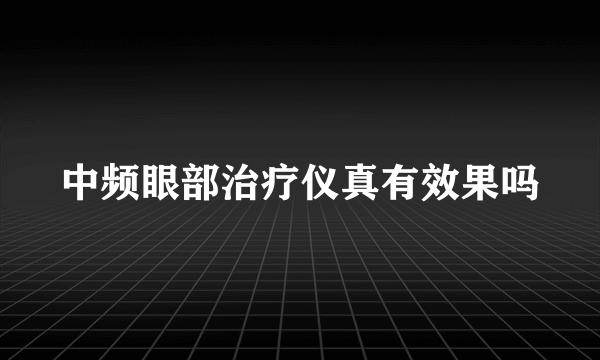 中频眼部治疗仪真有效果吗